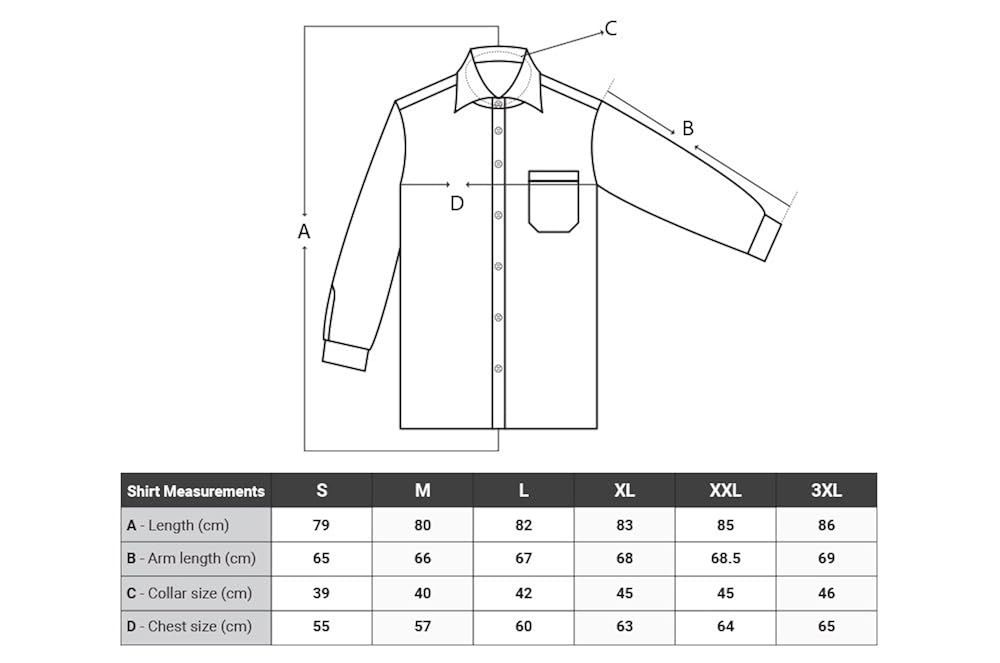 C

B

D

A

| Shirt Measurements | S | M | L | XL | XXL | 3XL |
|---|---|---|---|---|---|---|
| A - Length (cm) | 79 | 80 | 82 | 83 | 85 | 86 |
| B - Arm length (cm) | 65 | 66 | 67 | 68 | 68.5 | 69 |
| C - Collar size (cm) | 39 | 40 | 42 | 45 | 45 | 46 |
| D - Chest size (cm) | 55 | 57 | 60 | 63 | 64 | 65 |